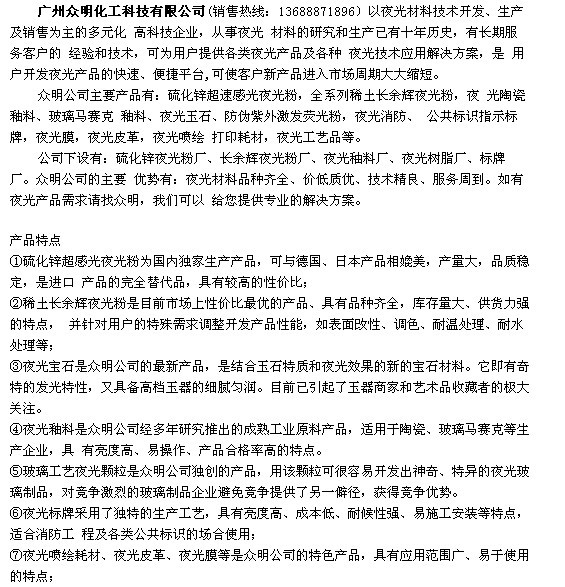 广州众明化工科技有限公司(销售热线：13688871896）以夜光材料技术开发、生产及销售为主的多元化 高科技企业，从事夜光 材料的研究和生产已有十年历史，有长期服务客户的 经验和技术，可为用户提供各类夜光产品及各种 夜光技术应用解决方案，是 用户开发夜光产品的快速、便捷平台,可使客户新产品进入市场周期大大缩短。

众明公司主要产品有：硫化锌超速感光夜光粉，全系列稀土长余辉夜光粉，夜 光陶瓷釉料、玻璃马赛克 釉料、夜光玉石、防伪紫外激发荧光粉，夜光消防、 公共标识指示标牌，夜光膜，夜光皮革，夜光喷绘 打印耗材，夜光工艺品等。

公司下设有：硫化锌夜光粉厂、长余辉夜光粉厂、夜光釉料厂、夜光树脂厂、标牌厂。众明公司的主要 优势有：夜光材料品种齐全、价低质优、技术精良、服务周到。如有夜光产品需求请找众明，我们可以 给您提供专业的解决方案。

产品特点
①硫化锌超感光夜光粉为国内独家生产产品，可与德国、日本产品相媲美，产量大，品质稳定，是进口 产品的完全替代品，具有较高的性价比；
②稀土长余辉夜光粉是目前市场上性价比最优的产品、具有品种齐全，库存量大、供货力强的特点， 并针对用户的特殊需求调整开发产品性能，如表面改性、调色、耐温处理、耐水处理等；
③夜光宝石是众明公司的最新产品，是结合玉石特质和夜光效果的新的宝石材料。它即有奇特的发光特性，又具备高档玉器的细腻匀润。目前已引起了玉器商家和艺术品收藏者的极大关注。
④夜光釉料是众明公司经多年研究推出的成熟工业原料产品，适用于陶瓷、玻璃马赛克等生产企业，具 有亮度高、易操作、产品合格率高的特点。
⑤玻璃工艺夜光颗粒是众明公司独创的产品，用该颗粒可很容易开发出神奇、特异的夜光玻璃制品，对竞争激烈的玻璃制品企业避免竞争提供了另一僻径，获得竞争优势。
⑥夜光标牌采用了独特的生产工艺，具有亮度高、成本低、耐候性强、易施工安装等特点，适合消防工 程及各类公共标识的场合使用；
⑦夜光喷绘耗材、夜光皮革、夜光膜等是众明公司的特色产品，具有应用范围广、易于使用的特点；